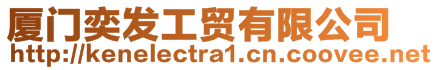 厦门奕发工贸有限公司
http://kenelectra1.cn.coovee.net